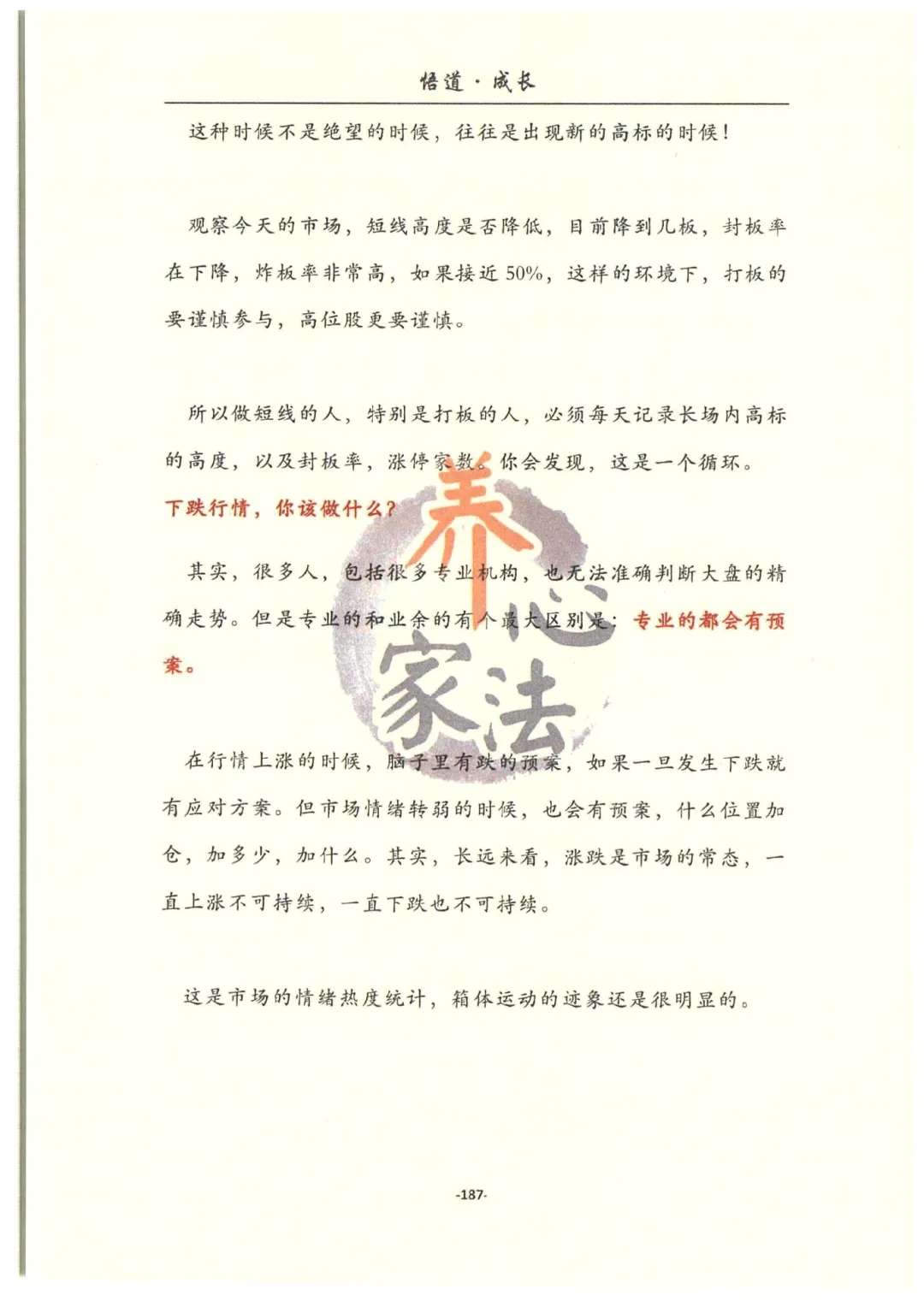 悟道·成长

这种时候不是绝望的时候，往往是出现新的高标的时候！

观察今天的市场，短线高度是否降低，目前降到几板，封板率在下降，炸板率非常高，如果接近50%，这样的环境下，打板的要谨慎参与，高位股更要谨慎。

所以做短线的人，特别是打板的人，必须每天记录长场内高标的高度，以及封板率，涨停家数。你会发现，这是一个循环。

下跌行情，你该做什么？

其实，很多人，包括很多专业机构，也无法准确判断大盘的精确走势。但是专业的和业余的有个最大区别是：专业的都会有预案。

在行情上涨的时候，脑子里有跌的预案，如果一旦发生下跌就有应对方案。但市场情绪转弱的时候，也会有预案，什么位置加仓，加多少，加什么。其实，长远来看，涨跌是市场的常态，一直上涨不可持续，一直下跌也不可持续。

这是市场的情绪热度统计，箱体运动的迹象还是很明显的。

-187-

养心家法